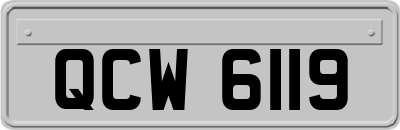 QCW 6119